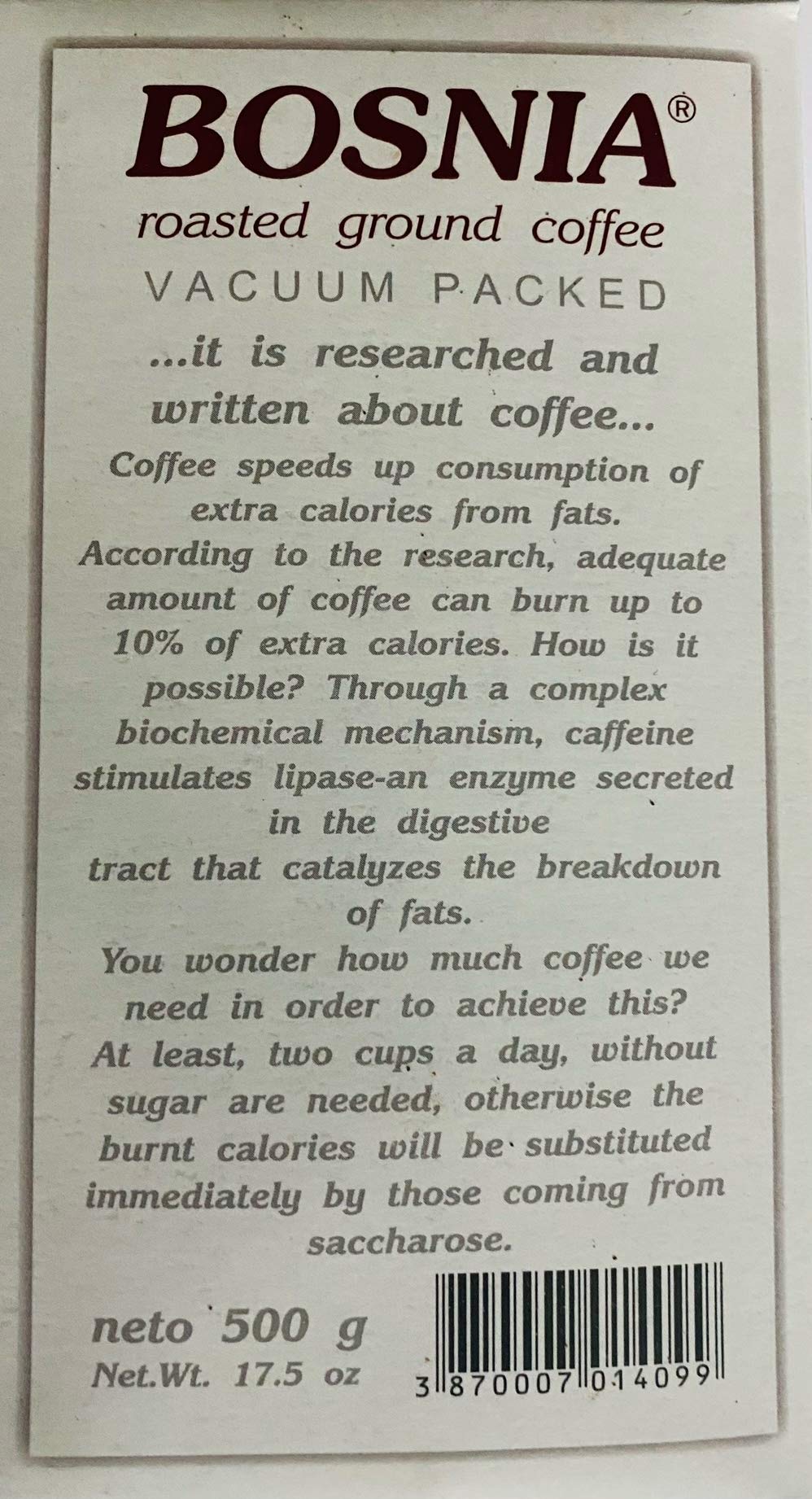 BOSNIA®
roasted ground coffee
VACUUM PACKED

...it is researched and written about coffee...

Coffee speeds up consumption of extra calories from fats. According to the research, adequate amount of coffee can burn up to 10% of extra calories. How is it possible? Through a complex biochemical mechanism, caffeine stimulates lipase-an enzyme secreted in the digestive tract that catalyzes the breakdown of fats.

You wonder how much coffee we need in order to achieve this? At least, two cups a day, without sugar are needed, otherwise the burnt calories will be substituted immediately by those coming from saccharose.

neto 500 g
Net.Wt. 17.5 oz

3 870007 014099